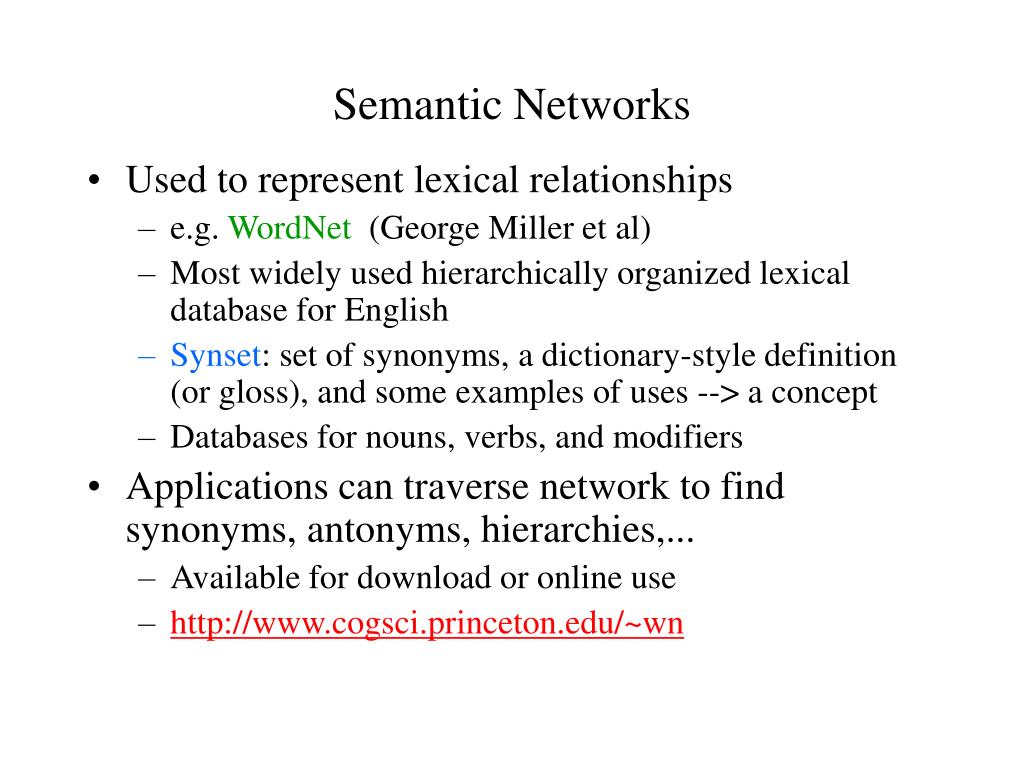 Semantic Networks

• Used to represent lexical relationships
 – e.g. WordNet (George Miller et al)
 – Most widely used hierarchically organized lexical database for English
 – Synset: set of synonyms, a dictionary-style definition (or gloss), and some examples of uses --> a concept
 – Databases for nouns, verbs, and modifiers
• Applications can traverse network to find synonyms, antonyms, hierarchies,...
 – Available for download or online use
 – http://www.cogsci.princeton.edu/~wn